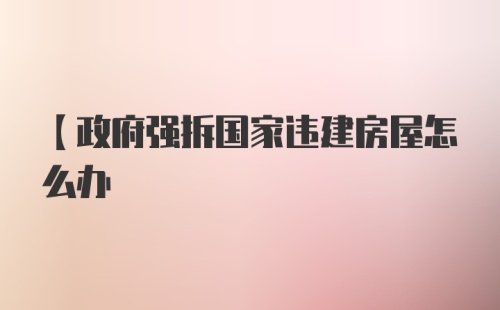 【政府强拆国家违建房屋怎么办